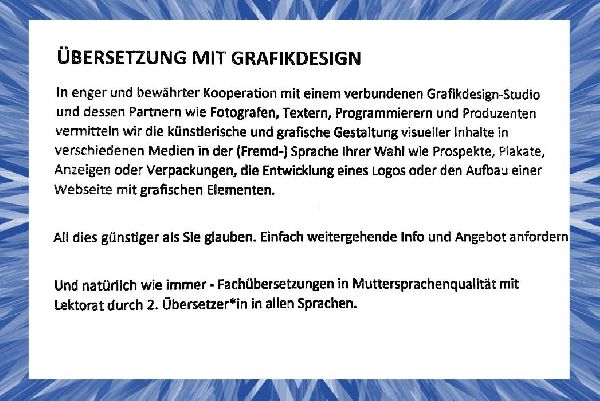 ÜBERSETZUNG MIT GRAFIKDESIGN

In enger und bewährter Kooperation mit einem verbundenen Grafikdesign-Studio und dessen Partnern wie Fotografen, Textern, Programmierern und Produzenten vermitteln wir die künstlerische und grafische Gestaltung visueller Inhalte in verschiedenen Medien in der (Fremd-) Sprache Ihrer Wahl wie Prospekte, Plakate, Anzeigen oder Verpackungen, die Entwicklung eines Logos oder den Aufbau einer Webseite mit grafischen Elementen.

All dies günstiger als Sie glauben. Einfach weitergehende Info und Angebot anfordern

Und natürlich wie immer - Fachübersetzungen in Muttersprachenqualität mit Lektorat durch 2. Übersetzer*in in allen Sprachen.